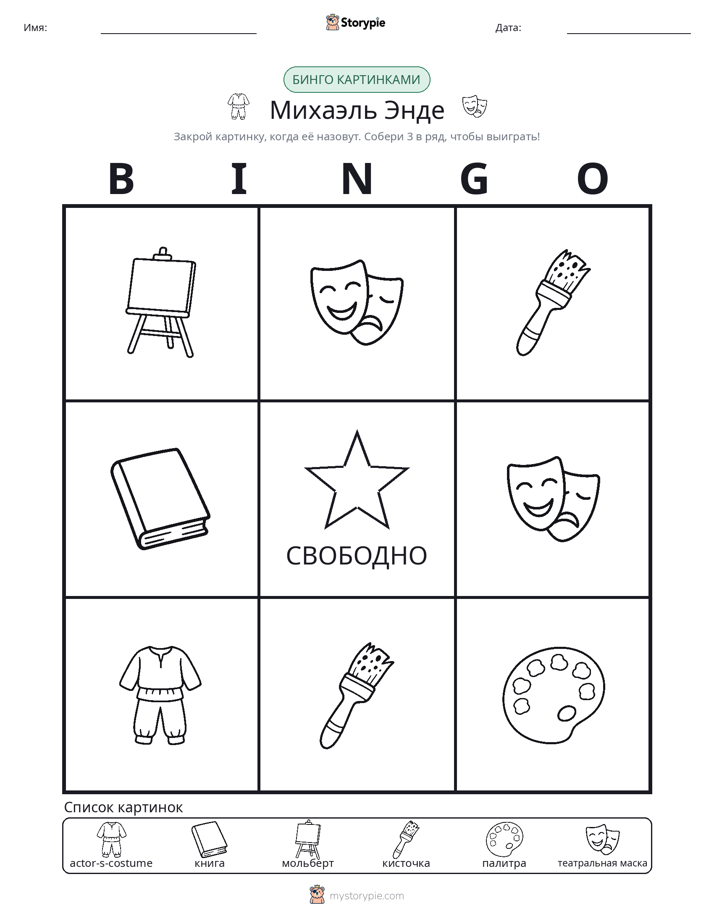 Имя: ____ Storypie Дата: ____

БИНГО КАРТИНКАМИ

Михаэль Энде

Закрой картинку, когда её назовут. Собери 3 в ряд, чтобы выиграть!

B I N G O

СВОБОДНО

Список картинок

actor-s-costume книга мольберт кисточка палитра театральная маска

mystorypie.com